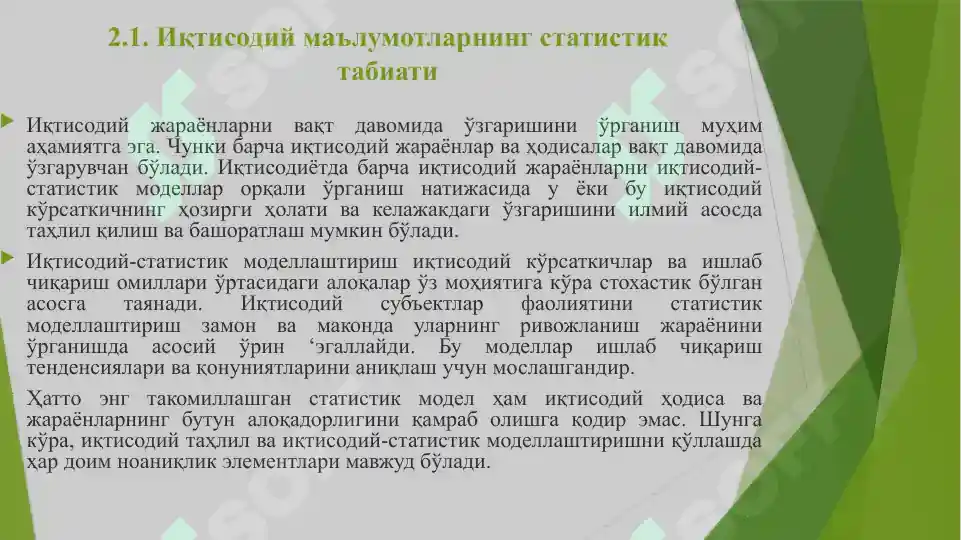 2.1. Иқтисодий маълумотларнинг статистик табиати

Иқтисодий жараёнларни вақт давомида ўзгаришини ўрганиш муҳим аҳамиятга эга. Чунки барча иқтисодий жараёнлар ва ҳодисалар вақт давомида ўзгарувчан бўлади. Иқтисодиётда барча иқтисодий жараёнларни иқтисодий-статистик моделлар орқали ўрганиш натижасида у ёки бу иқтисодий кўрсаткичнинг ҳозирги ҳолати ва келажакдаги ўзгаришини илмий асосда таҳлил қилиш ва башоратлаш мумкин бўлади.

Иқтисодий-статистик моделлаштириш иқтисодий кўрсаткичлар ва ишлаб чиқариш омиллари ўртасидаги алоқалар ўз моҳиятига кўра стохастик бўлган асосга таянади. Иқтисодий субъектлар фаолиятини статистик моделлаштириш замон ва маконда уларнинг ривожланиш жараёнини ўрганишда асосий ўрин ‘эгаллайди. Бу моделлар ишлаб чиқариш тенденсиялари ва қонуниятларини аниқлаш учун мослашгандир.

Ҳатто энг такомиллашган статистик модел ҳам иқтисодий ҳодиса ва жараёнларнинг бутун алоқадорлигини қамраб олишга қодир эмас. Шунга кўра, иқтисодий таҳлил ва иқтисодий-статистик моделлаштиришни қўллашда ҳар доим ноаниқлик элементлари мавжуд бўлади.